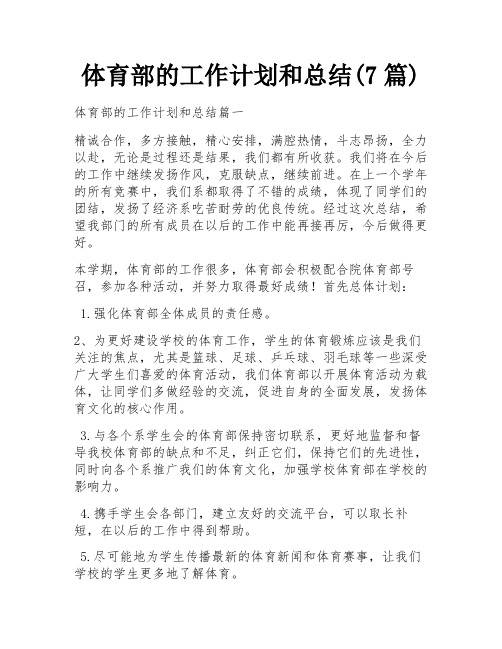 体育部的工作计划和总结(7篇)

体育部的工作计划和总结篇一

精诚合作，多方接触，精心安排，满腔热情，斗志昂扬，全力以赴，无论是过程还是结果，我们都有所收获。我们将在今后的工作中继续发扬作风，克服缺点，继续前进。在上一个学年的所有竞赛中，我们系都取得了不错的成绩，体现了同学们的团结，发扬了经济系吃苦耐劳的优良传统。经过这次总结，希望我部门的所有成员在以后的工作中能再接再厉，今后做得更好。

本学期，体育部的工作很多，体育部会积极配合院体育部号召，参加各种活动，并努力取得最好成绩！首先总体计划：

1.强化体育部全体成员的责任感。

2、为更好建设学校的体育工作，学生的体育锻炼应该是我们关注的焦点，尤其是篮球、足球、乒乓球、羽毛球等一些深受广大学生们喜爱的体育活动，我们体育部以开展体育活动为载体，让同学们多做经验的交流，促进自身的全面发展，发扬体育文化的核心作用。

3.与各个系学生会的体育部保持密切联系，更好地监督和督导我校体育部的缺点和不足，纠正它们，保持它们的先进性，同时向各个系推广我们的体育文化，加强学校体育部在学校的影响力。

4.携手学生会各部门，建立友好的交流平台，可以取长补短，在以后的工作中得到帮助。

5.尽可能地为学生传播最新的体育新闻和体育赛事，让我们学校的学生更多地了解体育。